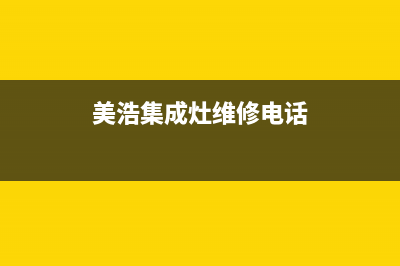 美浩集成灶维修电话